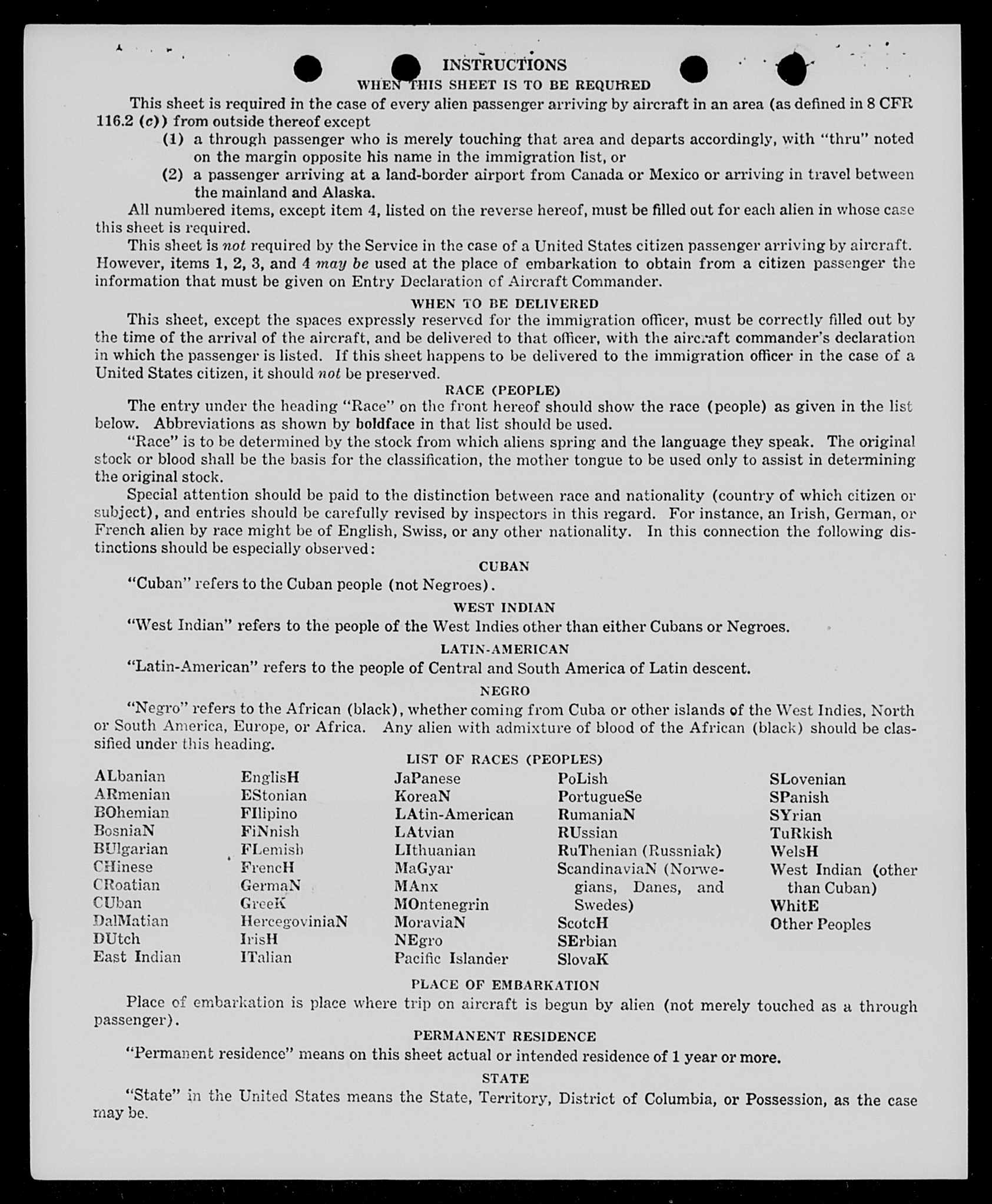 INSTRUCTIONS

WHEN THIS SHEET IS TO BE REQUIRED

This sheet is required in the case of every alien passenger arriving by aircraft in an area (as defined in 8 CFR 116.2 (c)) from outside thereof except

(1) a through passenger who is merely touching that area and departs accordingly, with "thru" noted on the margin opposite his name in the immigration list, or

(2) a passenger arriving at a land-border airport from Canada or Mexico or arriving in travel between the mainland and Alaska.

All numbered items, except item 4, listed on the reverse hereof, must be filled out for each alien in whose case this sheet is required.

This sheet is not required by the Service in the case of a United States citizen passenger arriving by aircraft. However, items 1, 2, 3, and 4 may be used at the place of embarkation to obtain from a citizen passenger the information that must be given on Entry Declaration of Aircraft Commander.

WHEN TO BE DELIVERED

This sheet, except the spaces expressly reserved for the immigration officer, must be correctly filled out by the time of the arrival of the aircraft, and be delivered to that officer, with the aircraft commander's declaration in which the passenger is listed. If this sheet happens to be delivered to the immigration officer in the case of a United States citizen, it should not be preserved.

RACE (PEOPLE)

The entry under the heading "Race" on the front hereof should show the race (people) as given in the list below. Abbreviations as shown by boldface in that list should be used.

"Race" is to be determined by the stock from which aliens spring and the language they speak. The original stock or blood shall be the basis for the classification, the mother tongue to be used only to assist in determining the original stock.

Special attention should be paid to the distinction between race and nationality (country of which citizen or subject), and entries should be carefully revised by inspectors in this regard. For instance, an Irish, German, or French alien by race might be of English, Swiss, or any other nationality. In this connection the following distinctions should be especially observed:

CUBAN

"Cuban" refers to the Cuban people (not Negroes).

WEST INDIAN

"West Indian" refers to the people of the West Indies other than either Cubans or Negroes.

LATIN-AMERICAN

"Latin-American" refers to the people of Central and South America of Latin descent.

NEGRO

"Negro" refers to the African (black), whether coming from Cuba or other islands of the West Indies, North or South America, Europe, or Africa. Any alien with admixture of blood of the African (black) should be classified under this heading.

LIST OF RACES (PEOPLES)

ALbanian
ARmenian
BOhemian
BosniaN
BUlgarian
CHinese
CRoatian
CUban
DalMatian
DUtch
East Indian

EnglisH
EStonian
FIlipino
FiNnish
FLemish
FrencH
GermaN
GreeK
HercegoviniaN
IrisH
ITalian

JaPanese
KoreaN
LAtin-American
LAtvian
LIthuanian
MaGyar
MAnx
MOntenegrin
MoraviaN
NEgro
Pacific Islander

PoLish
PortugueSe
RumaniaN
RUssian
RuThenian (Russniak)
ScandinaviaN (Norwegians, Danes, and Swedes)
ScotcH
SErbian
SlovaK

SLovenian
SPanish
SYrian
TuRkish
WelsH
West Indian (other than Cuban)
WhitE
Other Peoples

PLACE OF EMBARKATION

Place of embarkation is place where trip on aircraft is begun by alien (not merely touched as a through passenger).

PERMANENT RESIDENCE

"Permanent residence" means on this sheet actual or intended residence of 1 year or more.

STATE

"State" in the United States means the State, Territory, District of Columbia, or Possession, as the case may be.